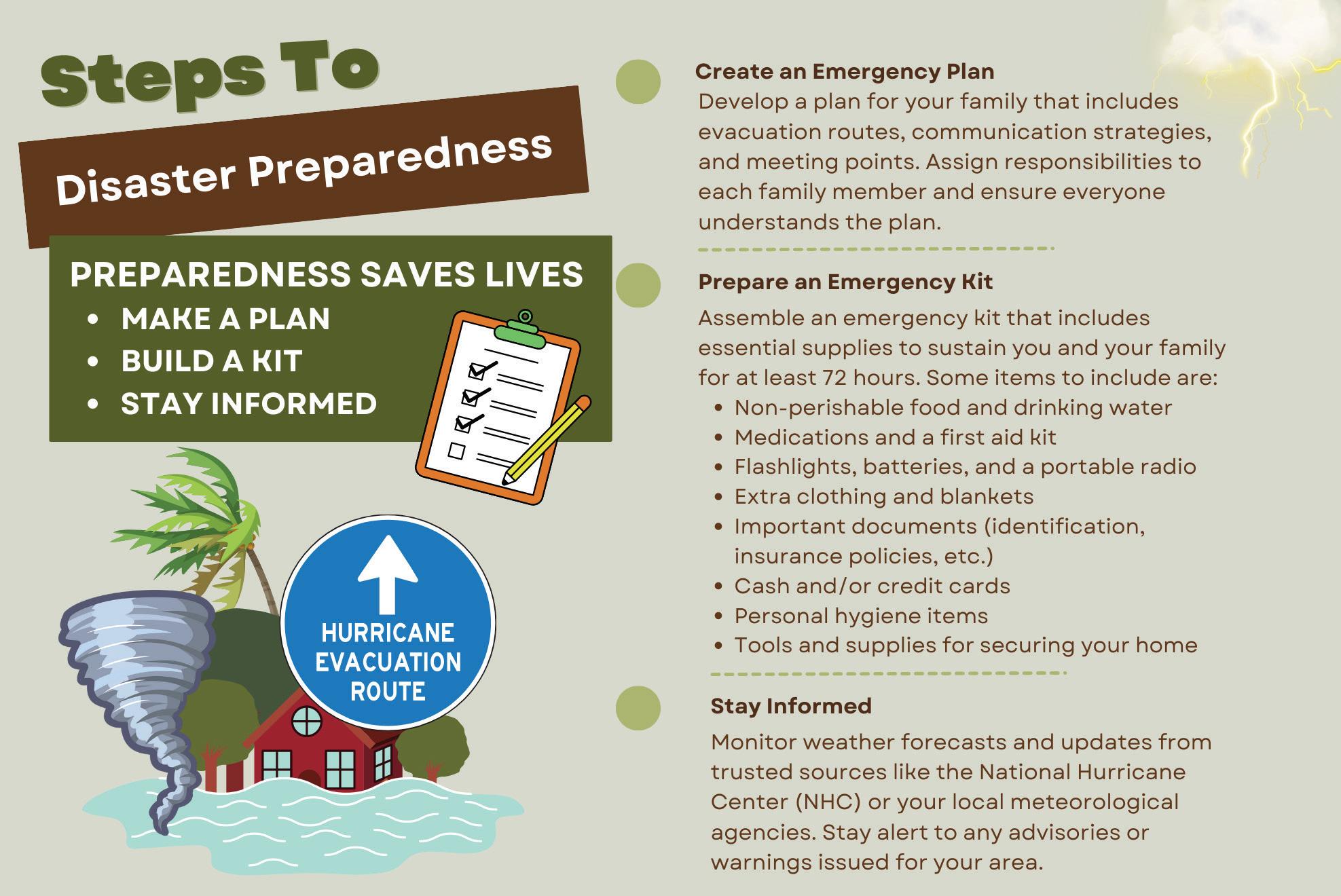 Steps To

Disaster Preparedness

PREPAREDNESS SAVES LIVES
- MAKE A PLAN
- BUILD A KIT
- STAY INFORMED

HURRICANE EVACUATION ROUTE

Create an Emergency Plan
Develop a plan for your family that includes evacuation routes, communication strategies, and meeting points. Assign responsibilities to each family member and ensure everyone understands the plan.

Prepare an Emergency Kit
Assemble an emergency kit that includes essential supplies to sustain you and your family for at least 72 hours. Some items to include are:
- Non-perishable food and drinking water
- Medications and a first aid kit
- Flashlights, batteries, and a portable radio
- Extra clothing and blankets
- Important documents (identification, insurance policies, etc.)
- Cash and/or credit cards
- Personal hygiene items
- Tools and supplies for securing your home

Stay Informed
Monitor weather forecasts and updates from trusted sources like the National Hurricane Center (NHC) or your local meteorological agencies. Stay alert to any advisories or warnings issued for your area.